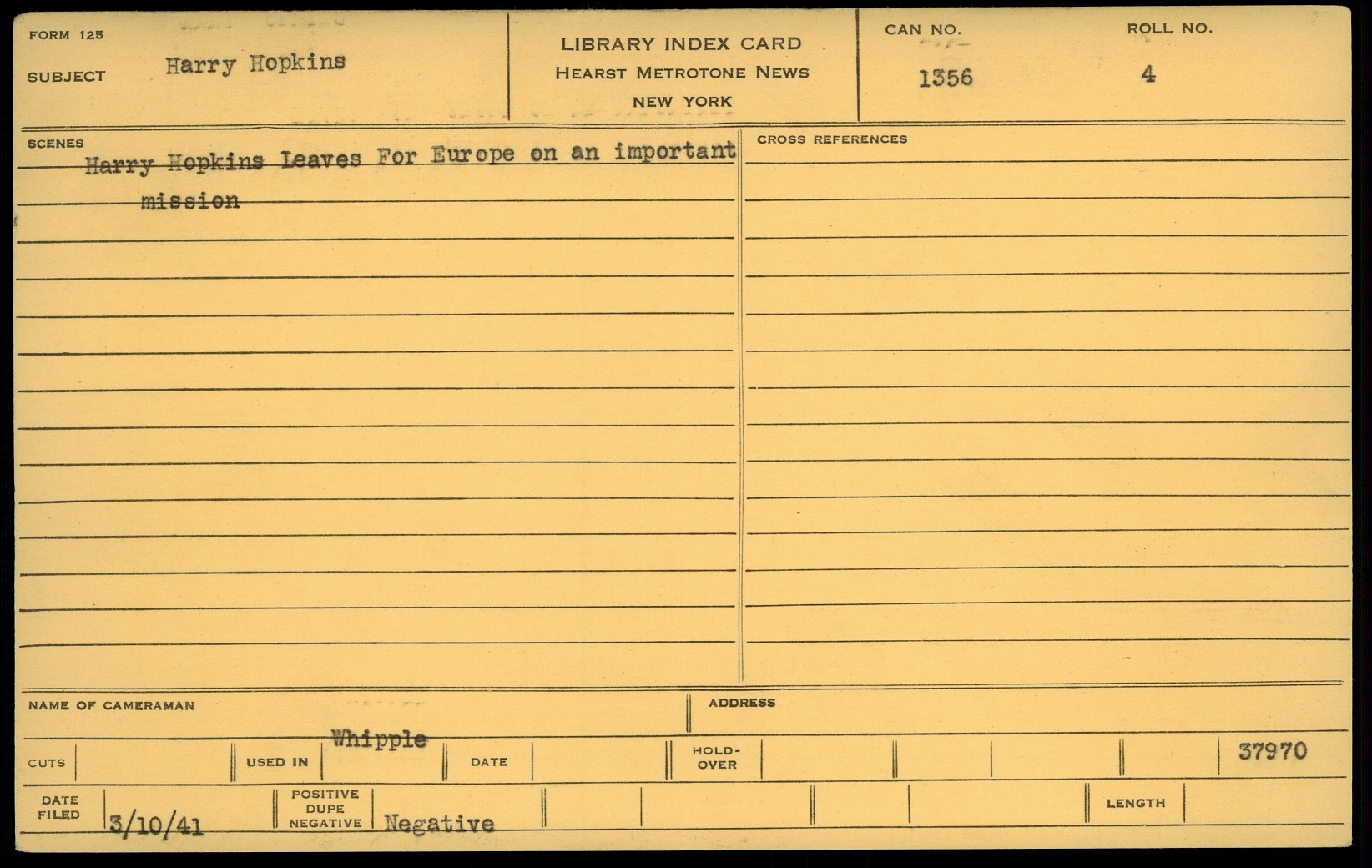 FORM 125

SUBJECT Harry Hopkins

LIBRARY INDEX CARD
HEARST METROTONE NEWS
NEW YORK

CAN NO. 1356

ROLL NO. 4

SCENES

Harry Hopkins Leaves For Europe on an important mission

CROSS REFERENCES

NAME OF CAMERAMAN Whipple

ADDRESS

CUTS

USED IN

DATE

HOLD-OVER

37970

DATE FILED 3/10/41

POSITIVE DUPE NEGATIVE Negative

LENGTH